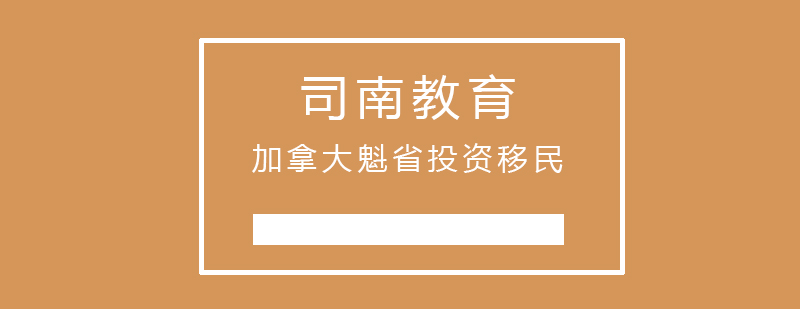 司南教育

加拿大魁省投资移民